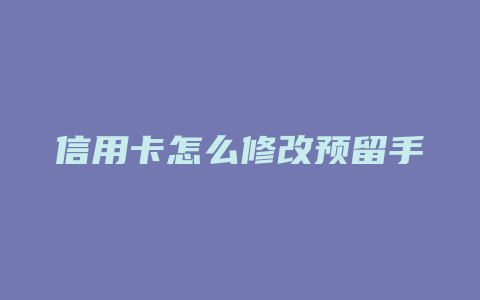 信用卡怎么修改预留手